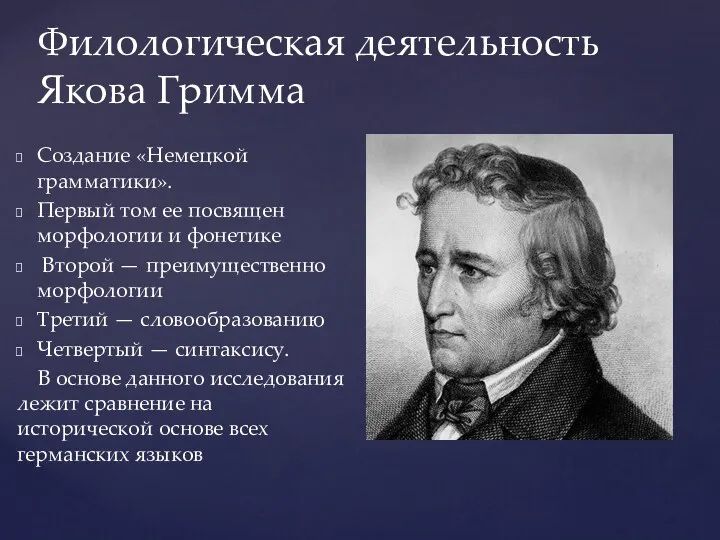 Филологическая деятельность Якова Гримма

Создание «Немецкой грамматики».

Первый том ее посвящен морфологии и фонетике

Второй — преимущественно морфологии

Третий — словообразованию

Четвертый — синтаксису.

В основе данного исследования лежит сравнение на исторической основе всех германских языков